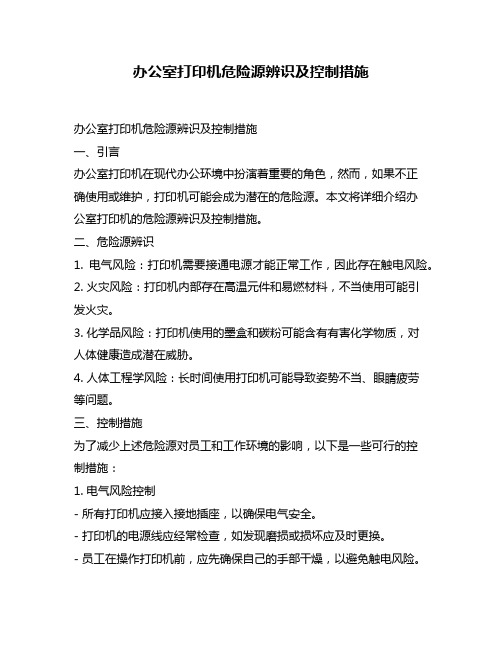 办公室打印机危险源辨识及控制措施

办公室打印机危险源辨识及控制措施

一、引言

办公室打印机在现代办公环境中扮演着重要的角色，然而，如果不正确使用或维护，打印机可能会成为潜在的危险源。本文将详细介绍办公室打印机的危险源辨识及控制措施。

二、危险源辨识

1. 电气风险：打印机需要接通电源才能正常工作，因此存在触电风险。

2. 火灾风险：打印机内部存在高温元件和易燃材料，不当使用可能引发火灾。

3. 化学品风险：打印机使用的墨盒和碳粉可能含有有害化学物质，对人体健康造成潜在威胁。

4. 人体工程学风险：长时间使用打印机可能导致姿势不当、眼睛疲劳等问题。

三、控制措施

为了减少上述危险源对员工和工作环境的影响，以下是一些可行的控制措施：

1. 电气风险控制

- 所有打印机应接入接地插座，以确保电气安全。

- 打印机的电源线应经常检查，如发现磨损或损坏应及时更换。

- 员工在操作打印机前，应先确保自己的手部干燥，以避免触电风险。